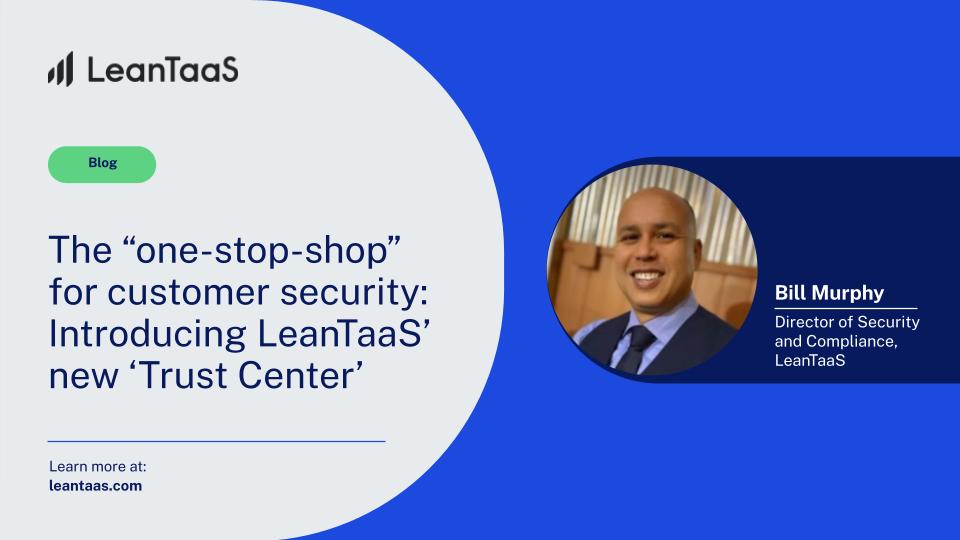 LeanTaaS

Blog

The “one-stop-shop” for customer security: Introducing LeanTaaS’ new ‘Trust Center’

Learn more at:
leantaas.com

Bill Murphy
Director of Security and Compliance, LeanTaaS